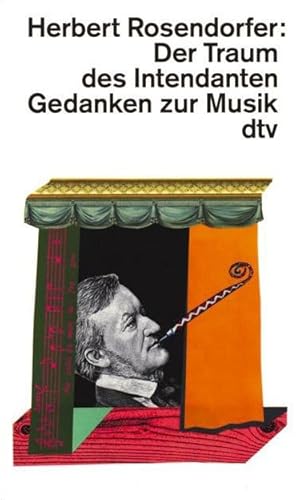 Herbert Rosendorfer:
Der Traum
des Intendanten
Gedanken zur Musik
dtv